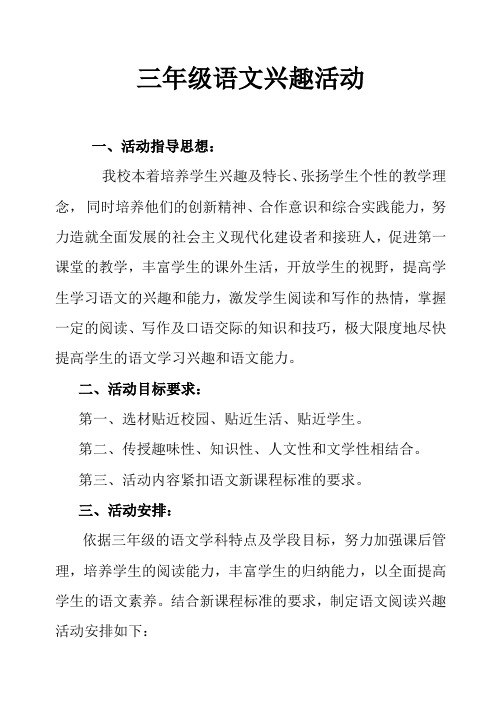 三年级语文兴趣活动

一、活动指导思想：

我校本着培养学生兴趣及特长、张扬学生个性的教学理念，同时培养他们的创新精神、合作意识和综合实践能力，努力造就全面发展的社会主义现代化建设者和接班人，促进第一课堂的教学，丰富学生的课外生活，开放学生的视野，提高学生学习语文的兴趣和能力，激发学生阅读和写作的热情，掌握一定的阅读、写作及口语交际的知识和技巧，极大限度地尽快提高学生的语文学习兴趣和语文能力。

二、活动目标要求：

第一、选材贴近校园、贴近生活、贴近学生。

第二、传授趣味性、知识性、人文性和文学性相结合。

第三、活动内容紧扣语文新课程标准的要求。

三、活动安排：

依据三年级的语文学科特点及学段目标，努力加强课后管理，培养学生的阅读能力，丰富学生的归纳能力，以全面提高学生的语文素养。结合新课程标准的要求，制定语文阅读兴趣活动安排如下：